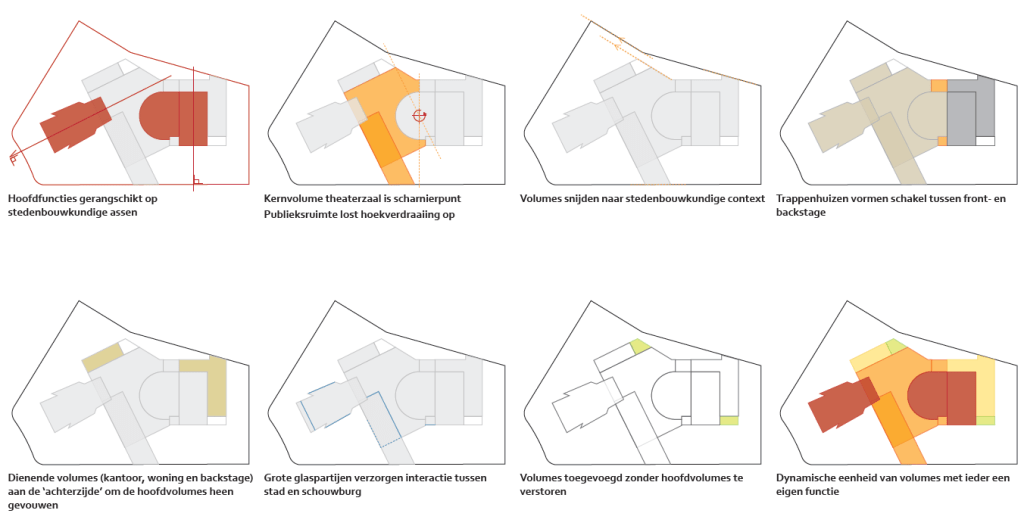 Hoofdfuncties gerangschikt op stedenbouwkundige assen

Kernvolume theaterzaal is scharnierpunt
Publieksruimte lost hoekverdraaiing op

Volumes snijden naar stedenbouwkundige context

Trappenhuizen vormen schakel tussen front- en backstage

Dienende volumes (kantoor, woning en backstage) aan de 'achterzijde' om de hoofdvolumes heen gevouwen

Grote glaspartijen verzorgen interactie tussen stad en schouwburg

Volumes toegevoegd zonder hoofdvolumes te verstoren

Dynamische eenheid van volumes met ieder een eigen functie